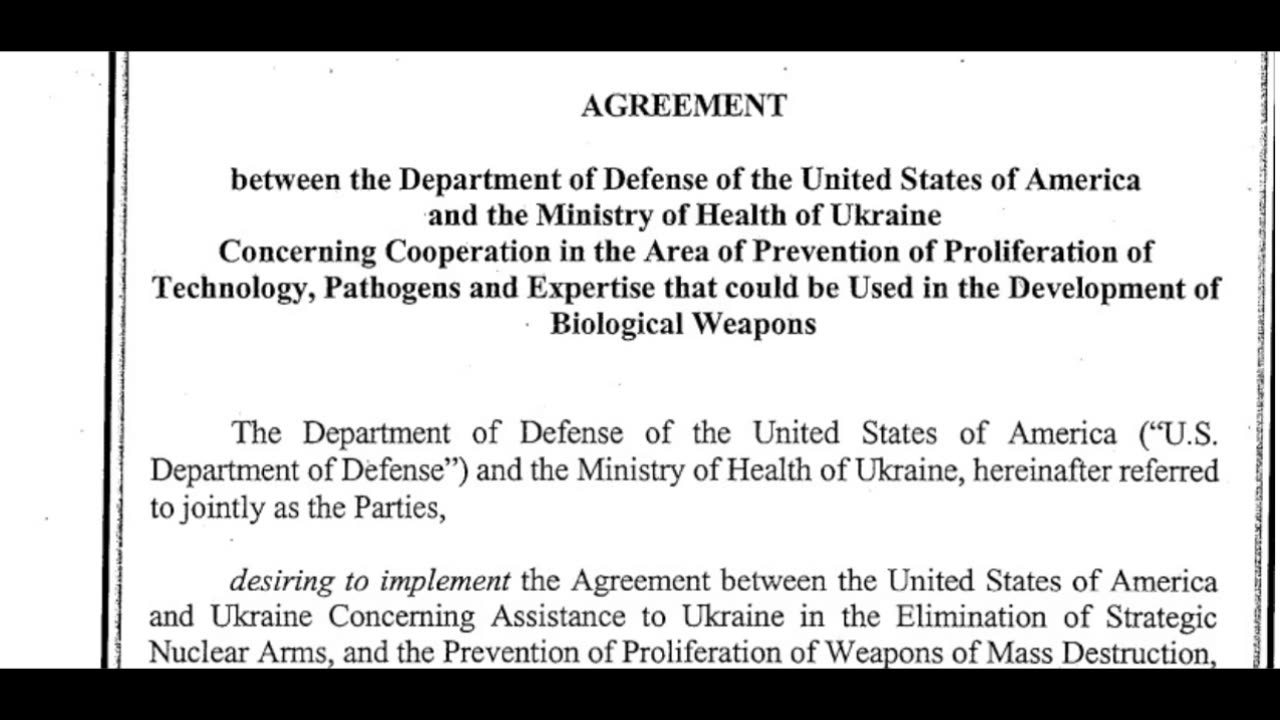 AGREEMENT

between the Department of Defense of the United States of America and the Ministry of Health of Ukraine Concerning Cooperation in the Area of Prevention of Proliferation of Technology, Pathogens and Expertise that could be Used in the Development of Biological Weapons

The Department of Defense of the United States of America ("U.S. Department of Defense") and the Ministry of Health of Ukraine, hereinafter referred to jointly as the Parties,

desiring to implement the Agreement between the United States of America and Ukraine Concerning Assistance to Ukraine in the Elimination of Strategic Nuclear Arms, and the Prevention of Proliferation of Weapons of Mass Destruction,